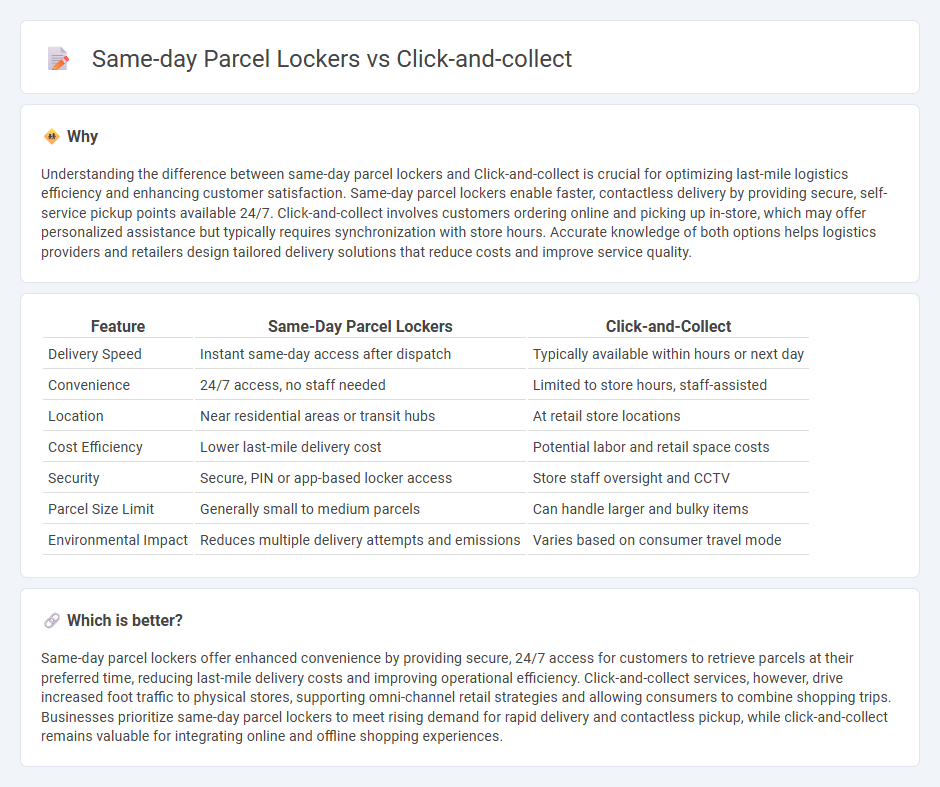 Same-day Parcel Lockers vs Click-and-collect

Why

Understanding the difference between same-day parcel lockers and Click-and-collect is crucial for optimizing last-mile logistics efficiency and enhancing customer satisfaction. Same-day parcel lockers enable faster, contactless delivery by providing secure, self-service pickup points available 24/7. Click-and-collect involves customers ordering online and picking up in-store, which may offer personalized assistance but typically requires synchronization with store hours. Accurate knowledge of both options helps logistics providers and retailers design tailored delivery solutions that reduce costs and improve service quality.

| Feature | Same-Day Parcel Lockers | Click-and-Collect |
|---|---|---|
| Delivery Speed | Instant same-day access after dispatch | Typically available within hours or next day |
| Convenience | 24/7 access, no staff needed | Limited to store hours, staff-assisted |
| Location | Near residential areas or transit hubs | At retail store locations |
| Cost Efficiency | Lower last-mile delivery cost | Potential labor and retail space costs |
| Security | Secure, PIN or app-based locker access | Store staff oversight and CCTV |
| Parcel Size Limit | Generally small to medium parcels | Can handle larger and bulky items |
| Environmental Impact | Reduces multiple delivery attempts and emissions | Varies based on consumer travel mode |

Which is better?

Same-day parcel lockers offer enhanced convenience by providing secure, 24/7 access for customers to retrieve parcels at their preferred time, reducing last-mile delivery costs and improving operational efficiency. Click-and-collect services, however, drive increased foot traffic to physical stores, supporting omni-channel retail strategies and allowing consumers to combine shopping trips. Businesses prioritize same-day parcel lockers to meet rising demand for rapid delivery and contactless pickup, while click-and-collect remains valuable for integrating online and offline shopping experiences.